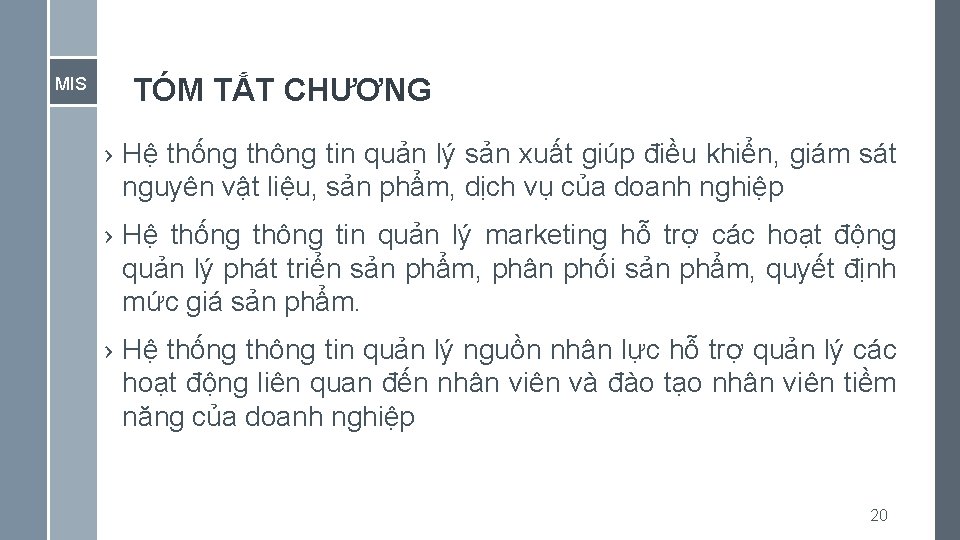 MIS

TÓM TẮT CHƯƠNG

› Hệ thống thông tin quản lý sản xuất giúp điều khiển, giám sát nguyên vật liệu, sản phẩm, dịch vụ của doanh nghiệp

› Hệ thống thông tin quản lý marketing hỗ trợ các hoạt động quản lý phát triển sản phẩm, phân phối sản phẩm, quyết định mức giá sản phẩm.

› Hệ thống thông tin quản lý nguồn nhân lực hỗ trợ quản lý các hoạt động liên quan đến nhân viên và đào tạo nhân viên tiềm năng của doanh nghiệp

20